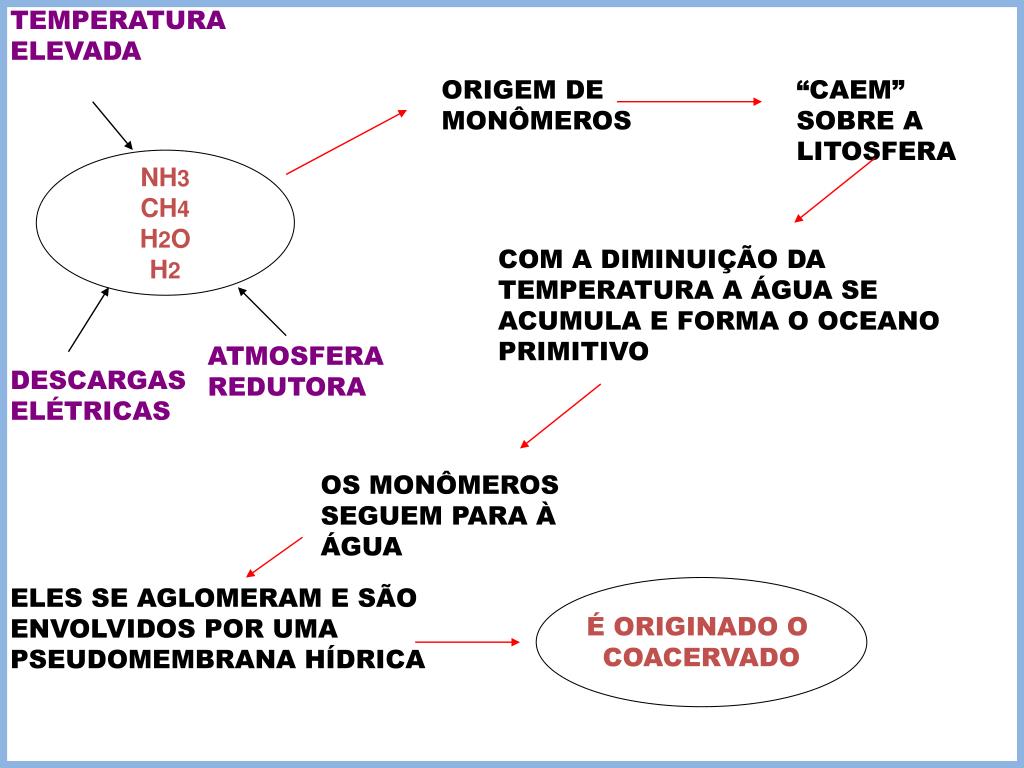 TEMPERATURA ELEVADA

$NH_3$
$CH_4$
$H_2O$
$H_2$

DESCARGAS ELÉTRICAS

ATMOSFERA REDUTORA

ORIGEM DE MONÔMEROS

“CAEM” SOBRE A LITOSFERA

COM A DIMINUIÇÃO DA TEMPERATURA A ÁGUA SE ACUMULA E FORMA O OCEANO PRIMITIVO

OS MONÔMEROS SEGUEM PARA À ÁGUA

ELES SE AGLOMERAM E SÃO ENVOLVIDOS POR UMA PSEUDOMEMBRANA HÍDRICA

É ORIGINADO O COACERVADO